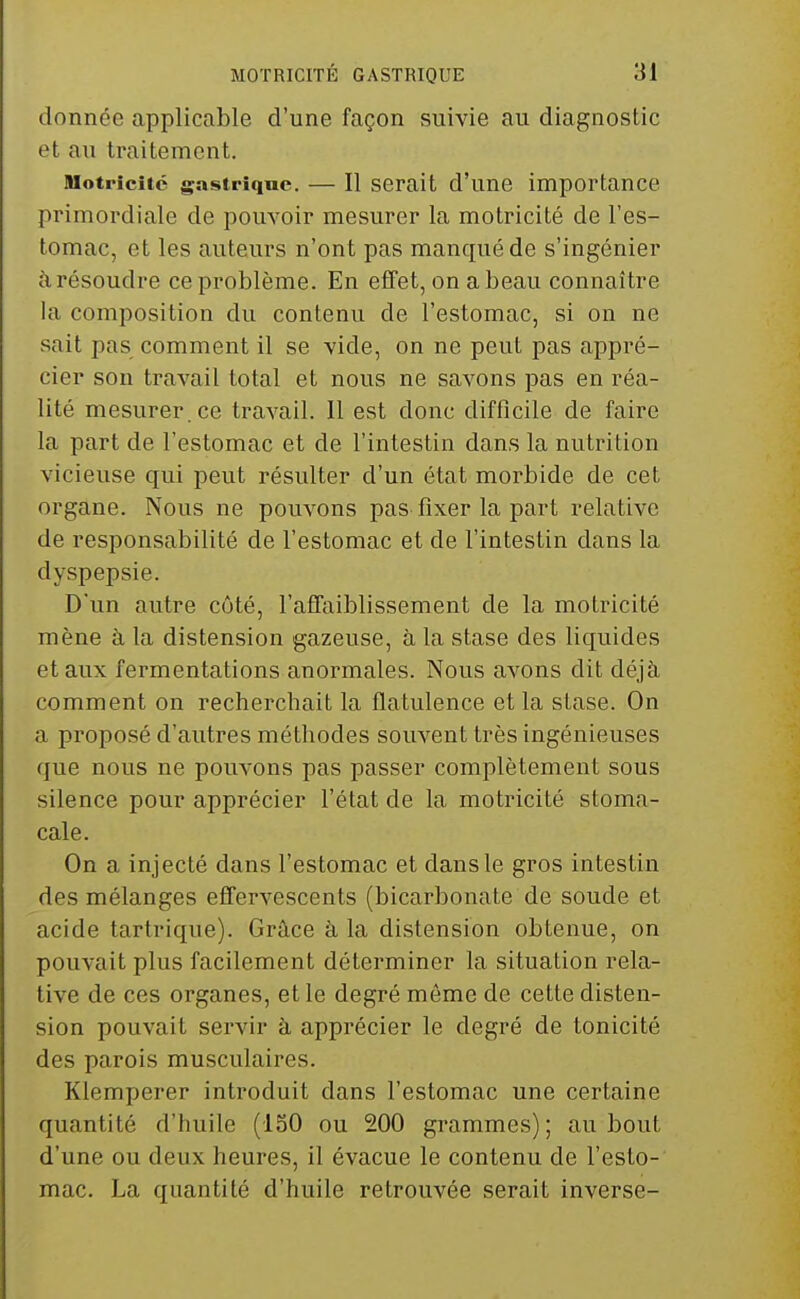 MOTRICITÉ GASTRIQUE 31

donnée applicable d'une façon suivie au diagnostic et au traitement.

Motricité gastrique. — Il serait d'une importance primordiale de pouvoir mesurer la motricité de l'estomac, et les auteurs n'ont pas manqué de s'ingénier à résoudre ce problème. En effet, on a beau connaître la composition du contenu de l'estomac, si on ne sait pas comment il se vide, on ne peut pas apprécier son travail total et nous ne savons pas en réalité mesurer ce travail. Il est donc difficile de faire la part de l'estomac et de l'intestin dans la nutrition vicieuse qui peut résulter d'un état morbide de cet organe. Nous ne pouvons pas fixer la part relative de responsabilité de l'estomac et de l'intestin dans la dyspepsie.

D'un autre côté, l'affaiblissement de la motricité mène à la distension gazeuse, à la stase des liquides et aux fermentations anormales. Nous avons dit déjà comment on recherchait la flatulence et la stase. On a proposé d'autres méthodes souvent très ingénieuses que nous ne pouvons pas passer complètement sous silence pour apprécier l'état de la motricité stomacale.

On a injecté dans l'estomac et dans le gros intestin des mélanges effervescents (bicarbonate de soude et acide tartrique). Grâce à la distension obtenue, on pouvait plus facilement déterminer la situation relative de ces organes, et le degré même de cette distension pouvait servir à apprécier le degré de tonicité des parois musculaires.

Klemperer introduit dans l'estomac une certaine quantité d'huile (150 ou 200 grammes); au bout d'une ou deux heures, il évacue le contenu de l'estomac. La quantité d'huile retrouvée serait inverse-